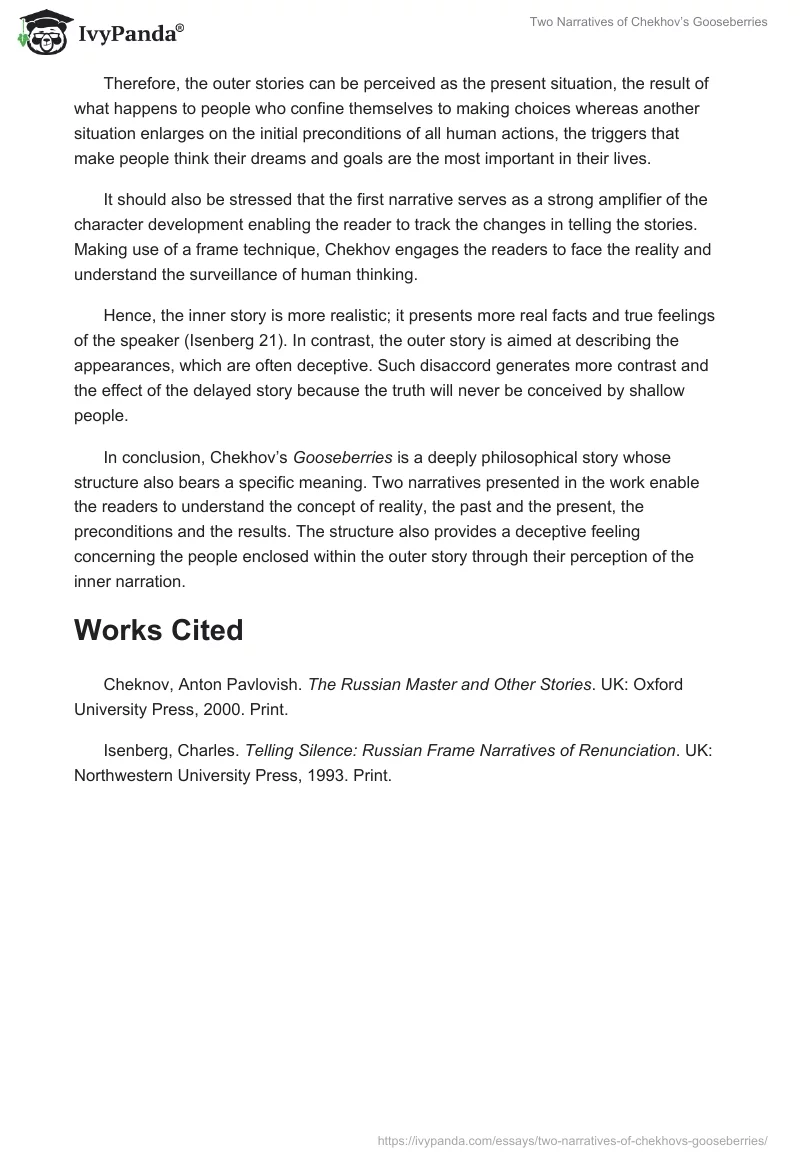 IvyPanda®

Two Narratives of Chekhov's Gooseberries

Therefore, the outer stories can be perceived as the present situation, the result of what happens to people who confine themselves to making choices whereas another situation enlarges on the initial preconditions of all human actions, the triggers that make people think their dreams and goals are the most important in their lives.

It should also be stressed that the first narrative serves as a strong amplifier of the character development enabling the reader to track the changes in telling the stories. Making use of a frame technique, Chekhov engages the readers to face the reality and understand the surveillance of human thinking.

Hence, the inner story is more realistic; it presents more real facts and true feelings of the speaker (Isenberg 21). In contrast, the outer story is aimed at describing the appearances, which are often deceptive. Such disaccord generates more contrast and the effect of the delayed story because the truth will never be conceived by shallow people.

In conclusion, Chekhov's Gooseberries is a deeply philosophical story whose structure also bears a specific meaning. Two narratives presented in the work enable the readers to understand the concept of reality, the past and the present, the preconditions and the results. The structure also provides a deceptive feeling concerning the people enclosed within the outer story through their perception of the inner narration.

Works Cited

Cheknov, Anton Pavlovish. The Russian Master and Other Stories. UK: Oxford University Press, 2000. Print.

Isenberg, Charles. Telling Silence: Russian Frame Narratives of Renunciation. UK: Northwestern University Press, 1993. Print.

https://ivypanda.com/essays/two-narratives-of-chekhovs-gooseberries/